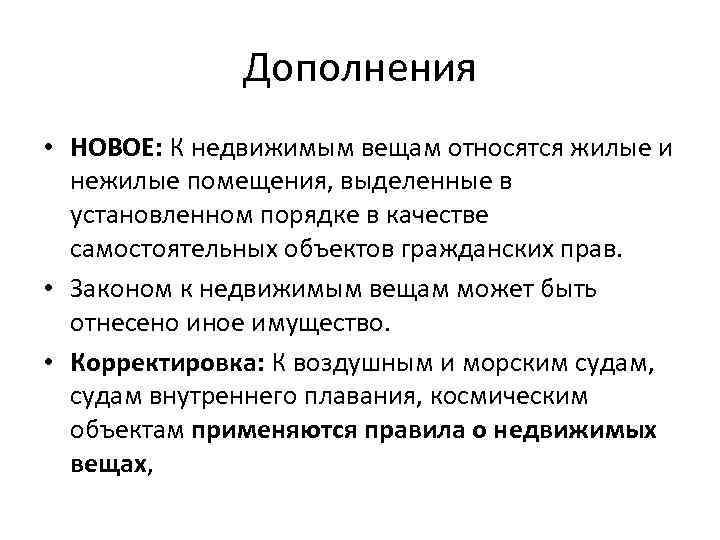 Дополнения

• НОВОЕ: К недвижимым вещам относятся жилые и нежилые помещения, выделенные в установленном порядке в качестве самостоятельных объектов гражданских прав.

• Законом к недвижимым вещам может быть отнесено иное имущество.

• Корректировка: К воздушным и морским судам, судам внутреннего плавания, космическим объектам применяются правила о недвижимых вещах,